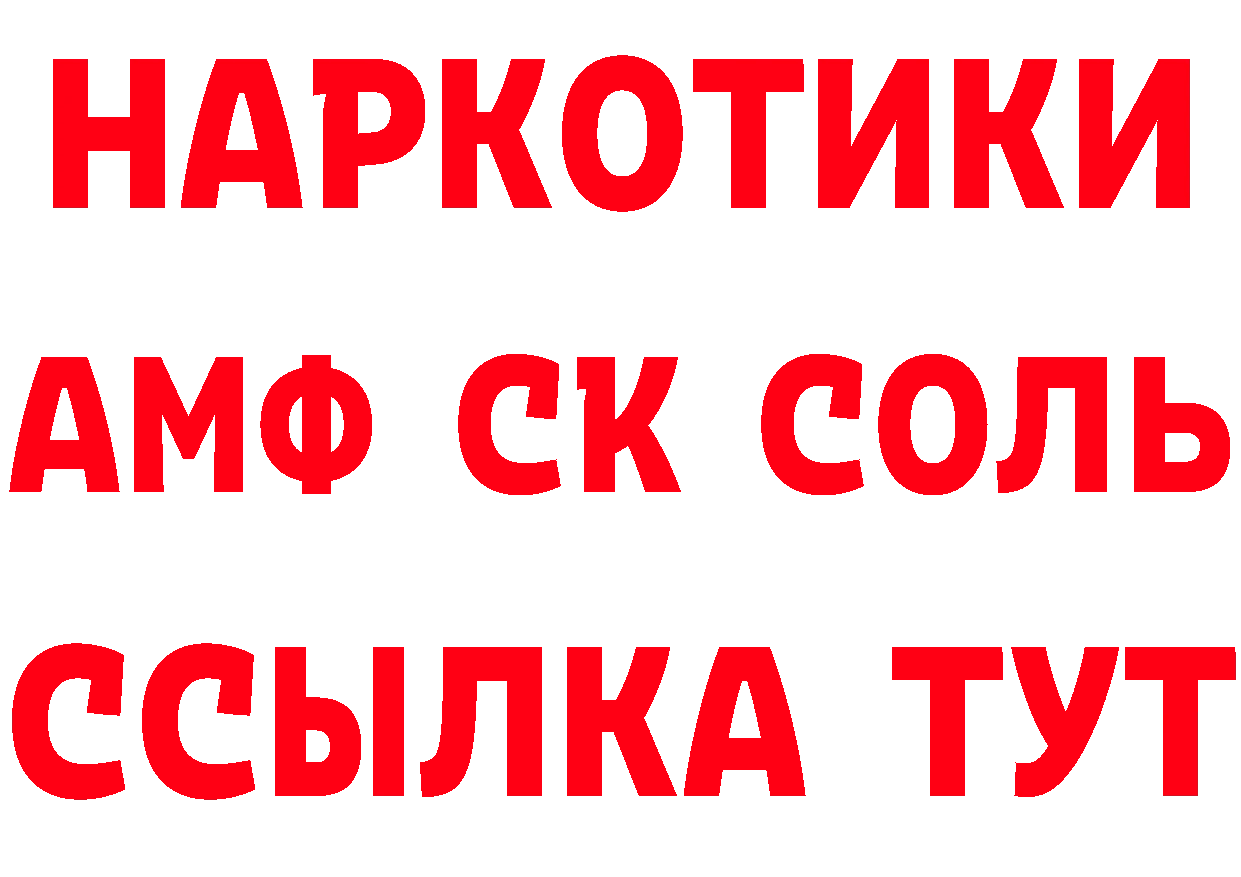 НАРКОТИКИ

АМФ СК СОЛЬ

ССЫЛКА ТУТ